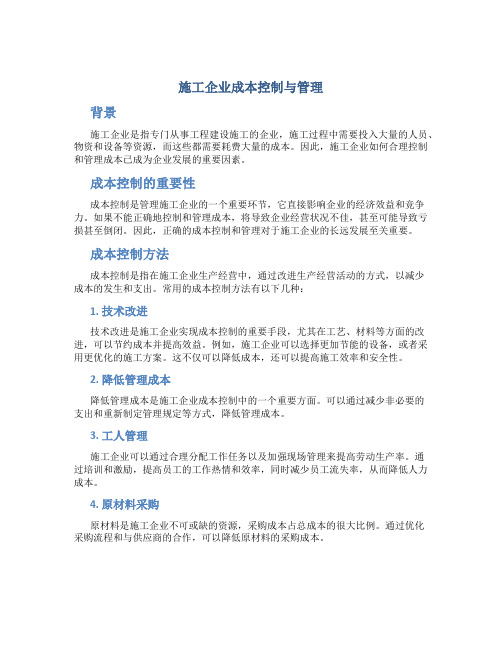 施工企业成本控制与管理

背景

施工企业是指专门从事工程建设施工的企业，施工过程中需要投入大量的人员、物资和设备等资源，而这些都需要耗费大量的成本。因此，施工企业如何合理控制和管理成本已成为企业发展的重要因素。

成本控制的重要性

成本控制是管理施工企业的一个重要环节，它直接影响企业的经济效益和竞争力。如果不能正确地控制和管理成本，将导致企业经营状况不佳，甚至可能导致亏损甚至倒闭。因此，正确的成本控制和管理对于施工企业的长远发展至关重要。

成本控制方法

成本控制是指在施工企业生产经营中，通过改进生产经营活动的方式，以减少成本的发生和支出。常用的成本控制方法有以下几种：

1. 技术改进

技术改进是施工企业实现成本控制的重要手段，尤其在工艺、材料等方面的改进，可以节约成本并提高效益。例如，施工企业可以选择更加节能的设备，或者采用更优化的施工方案。这不仅可以降低成本，还可以提高施工效率和安全性。

2. 降低管理成本

降低管理成本是施工企业成本控制中的一个重要方面。可以通过减少非必要的支出和重新制定管理规定等方式，降低管理成本。

3. 工人管理

施工企业可以通过合理分配工作任务以及加强现场管理来提高劳动生产率。通过培训和激励，提高员工的工作热情和效率，同时减少员工流失率，从而降低人力成本。

4. 原材料采购

原材料是施工企业不可或缺的资源，采购成本占总成本的很大比例。通过优化采购流程和与供应商的合作，可以降低原材料的采购成本。